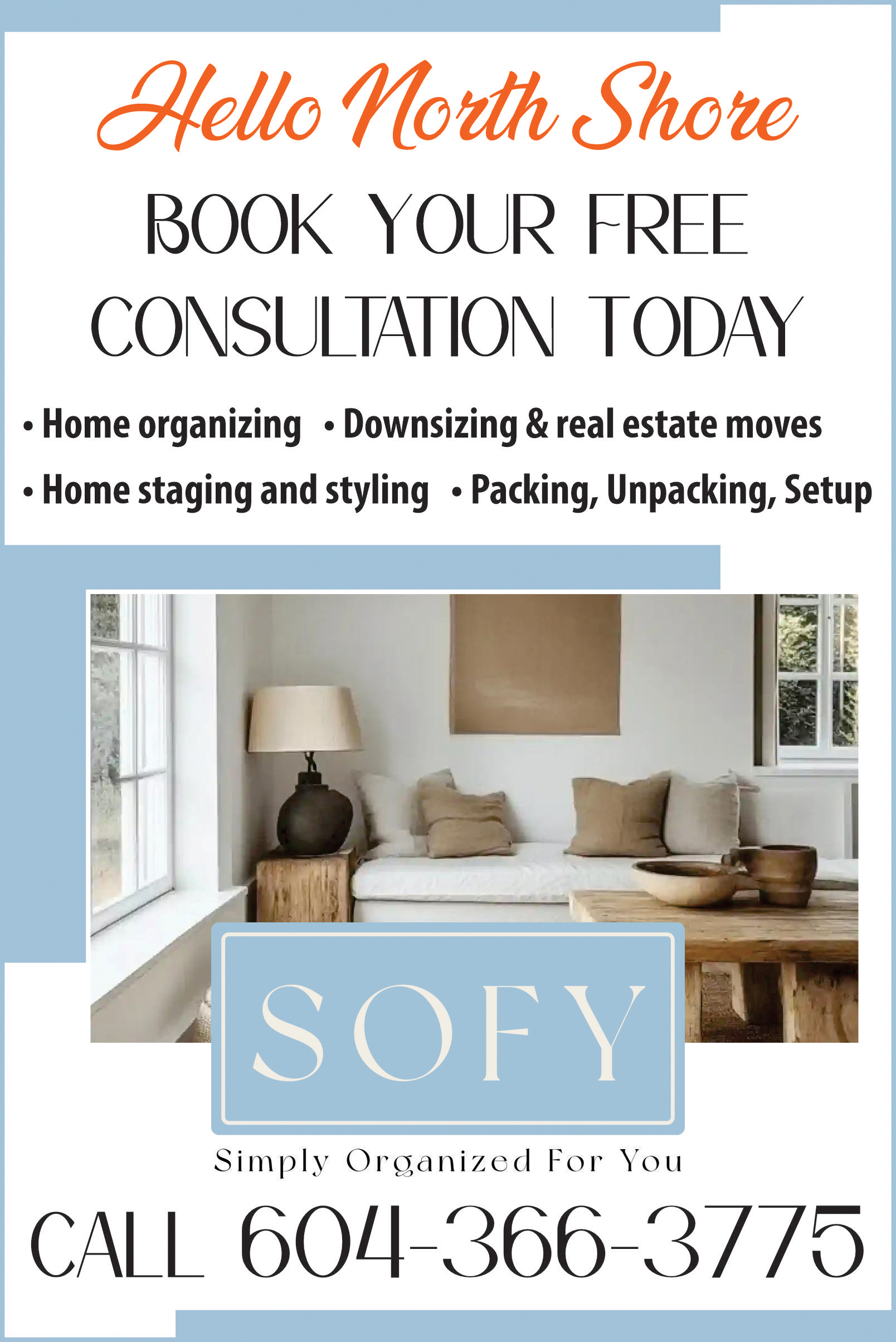 Hello North Shore

BOOK YOUR FREE CONSULTATION TODAY

• Home organizing • Downsizing & real estate moves
• Home staging and styling • Packing, Unpacking, Setup

SOFY

Simply Organized For You

CALL 604-366-3775